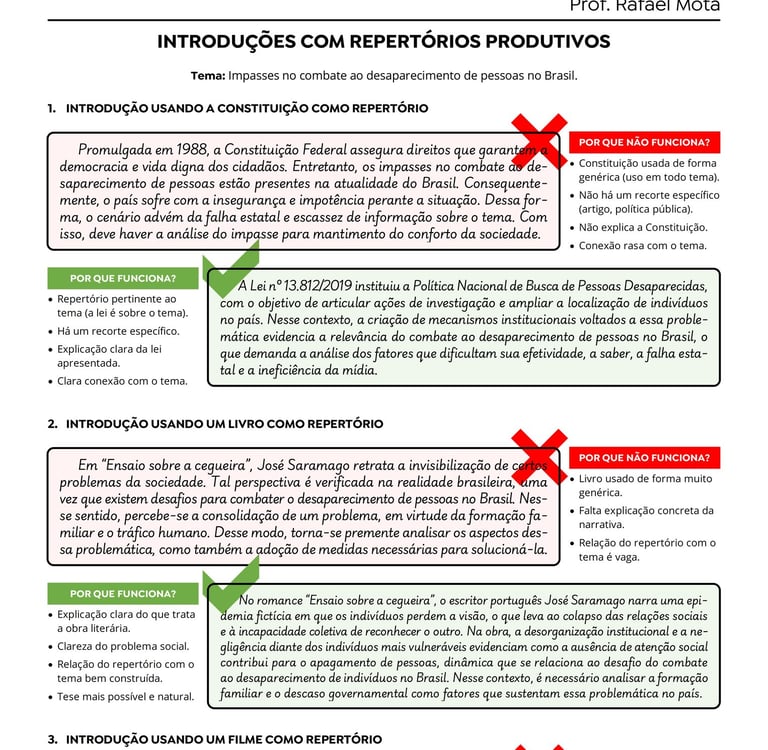 Prof. Rafael Mota

INTRODUÇÕES COM REPERTÓRIOS PRODUTIVOS

Tema: Impasses no combate ao desaparecimento de pessoas no Brasil.

1. INTRODUÇÃO USANDO A CONSTITUIÇÃO COMO REPERTÓRIO

Promulgada em 1988, a Constituição Federal assegura direitos que garantem a democracia e vida digna dos cidadãos. Entretanto, os impasses no combate ao desaparecimento de pessoas estão presentes na atualidade do Brasil. Consequentemente, o país sofre com a insegurança e impotência perante a situação. Dessa forma, o cenário advém da falha estatal e escassez de informação sobre o tema. Com isso, deve haver a análise do impasse para mantimento do conforto da sociedade.

POR QUE NÃO FUNCIONA?
• Constituição usada de forma genérica (uso em todo tema).
• Não há um recorte específico (artigo, política pública).
• Não explica a Constituição.
• Conexão rasa com o tema.

POR QUE FUNCIONA?
• Repertório pertinente ao tema (a lei é sobre o tema).
• Há um recorte específico.
• Explicação clara da lei apresentada.
• Clara conexão com o tema.

A Lei nº 13.812/2019 instituiu a Política Nacional de Busca de Pessoas Desaparecidas, com o objetivo de articular ações de investigação e ampliar a localização de indivíduos no país. Nesse contexto, a criação de mecanismos institucionais voltados a essa problemática evidencia a relevância do combate ao desaparecimento de pessoas no Brasil, o que demanda a análise dos fatores que dificultam sua efetividade, a saber, a falha estatal e a ineficiência da mídia.

2. INTRODUÇÃO USANDO UM LIVRO COMO REPERTÓRIO

Em "Ensaio sobre a cegueira", José Saramago retrata a invisibilização de certos problemas da sociedade. Tal perspectiva é verificada na realidade brasileira, uma vez que existem desafios para combater o desaparecimento de pessoas no Brasil. Nesse sentido, percebe-se a consolidação de um problema, em virtude da formação familiar e o tráfico humano. Desse modo, torna-se premente analisar os aspectos dessa problemática, como também a adoção de medidas necessárias para solucioná-la.

POR QUE NÃO FUNCIONA?
• Livro usado de forma muito genérica.
• Falta explicação concreta da narrativa.
• Relação do repertório com o tema é vaga.

POR QUE FUNCIONA?
• Explicação clara do que trata a obra literária.
• Clareza do problema social.
• Relação do repertório com o tema bem construída.
• Tese mais possível e natural.

No romance "Ensaio sobre a cegueira", o escritor português José Saramago narra uma epidemia fictícia em que os indivíduos perdem a visão, o que leva ao colapso das relações sociais e à incapacidade coletiva de reconhecer o outro. Na obra, a desorganização institucional e a negligência diante dos indivíduos mais vulneráveis evidenciam como a ausência de atenção social contribui para o apagamento de pessoas, dinâmica que se relaciona ao desafio do combate ao desaparecimento de indivíduos no Brasil. Nesse contexto, é necessário analisar a formação familiar e o descaso governamental como fatores que sustentam essa problemática no país.

3. INTRODUÇÃO USANDO UM FILME COMO REPERTÓRIO